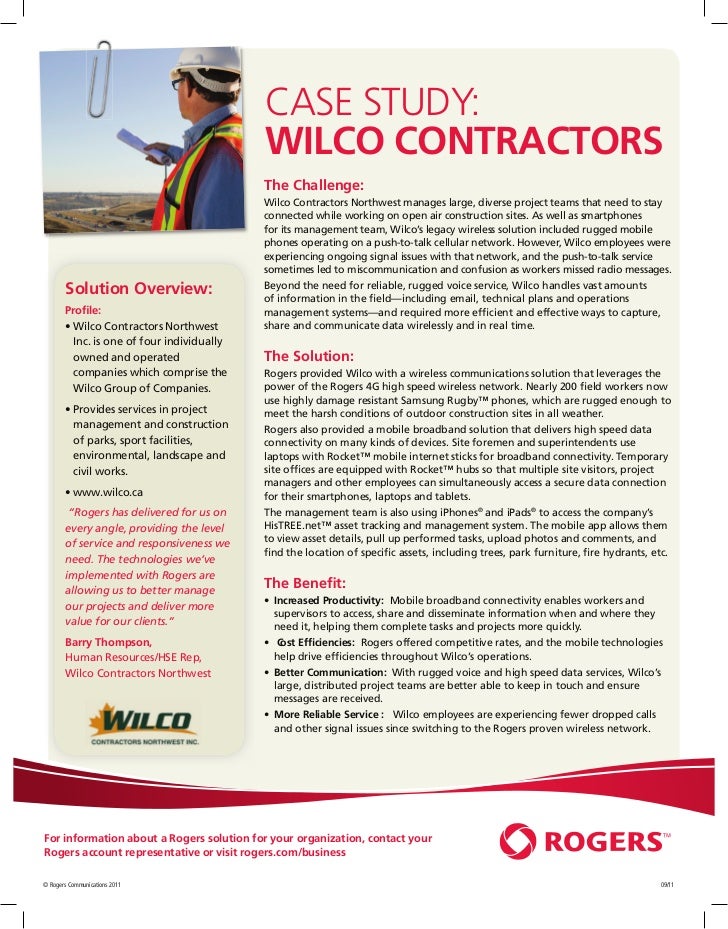 CASE STUDY:
WILCO CONTRACTORS

The Challenge:

Wilco Contractors Northwest manages large, diverse project teams that need to stay connected while working on open air construction sites. As well as smartphones for its management team, Wilco's legacy wireless solution included rugged mobile phones operating on a push-to-talk cellular network. However, Wilco employees were experiencing ongoing signal issues with that network, and the push-to-talk service sometimes led to miscommunication and confusion as workers missed radio messages.

Beyond the need for reliable, rugged voice service, Wilco handles vast amounts of information in the field—including email, technical plans and operations management systems—and required more efficient and effective ways to capture, share and communicate data wirelessly and in real time.

The Solution:

Rogers provided Wilco with a wireless communications solution that leverages the power of the Rogers 4G high speed wireless network. Nearly 200 field workers now use highly damage resistant Samsung Rugby™ phones, which are rugged enough to meet the harsh conditions of outdoor construction sites in all weather.

Rogers also provided a mobile broadband solution that delivers high speed data connectivity on many kinds of devices. Site foremen and superintendents use laptops with Rocket™ mobile internet sticks for broadband connectivity. Temporary site offices are equipped with Rocket™ hubs so that multiple site visitors, project managers and other employees can simultaneously access a secure data connection for their smartphones, laptops and tablets.

The management team is also using iPhones® and iPads® to access the company's HisTREE.net™ asset tracking and management system. The mobile app allows them to view asset details, pull up performed tasks, upload photos and comments, and find the location of specific assets, including trees, park furniture, fire hydrants, etc.

The Benefit:

• Increased Productivity: Mobile broadband connectivity enables workers and supervisors to access, share and disseminate information when and where they need it, helping them complete tasks and projects more quickly.
• Cost Efficiencies: Rogers offered competitive rates, and the mobile technologies help drive efficiencies throughout Wilco's operations.
• Better Communication: With rugged voice and high speed data services, Wilco's large, distributed project teams are better able to keep in touch and ensure messages are received.
• More Reliable Service : Wilco employees are experiencing fewer dropped calls and other signal issues since switching to the Rogers proven wireless network.

Solution Overview:

Profile:
• Wilco Contractors Northwest Inc. is one of four individually owned and operated companies which comprise the Wilco Group of Companies.
• Provides services in project management and construction of parks, sport facilities, environmental, landscape and civil works.
• www.wilco.ca

"Rogers has delivered for us on every angle, providing the level of service and responsiveness we need. The technologies we've implemented with Rogers are allowing us to better manage our projects and deliver more value for our clients."

Barry Thompson,
Human Resources/HSE Rep,
Wilco Contractors Northwest

WILCO
CONTRACTORS NORTHWEST INC.

For information about a Rogers solution for your organization, contact your Rogers account representative or visit rogers.com/business

ROGERS™

© Rogers Communications 2011

09/11